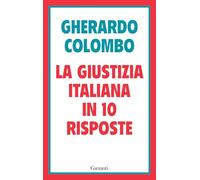 GHERARDO COLOMBO

LA GIUSTIZIA ITALIANA IN 10 RISPOSTE

Garzanti